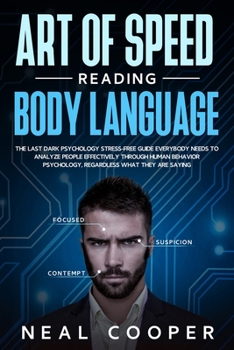 ART OF SPEED
READING
BODY LANGUAGE

THE LAST DARK PSYCHOLOGY STRESS-FREE GUIDE EVERYBODY NEEDS TO ANALYZE PEOPLE EFFECTIVELY THROUGH HUMAN BEHAVIOR PSYCHOLOGY, REGARDLESS WHAT THEY ARE SAYING

FOCUSED
SUSPICION
CONTEMPT

NEAL COOPER